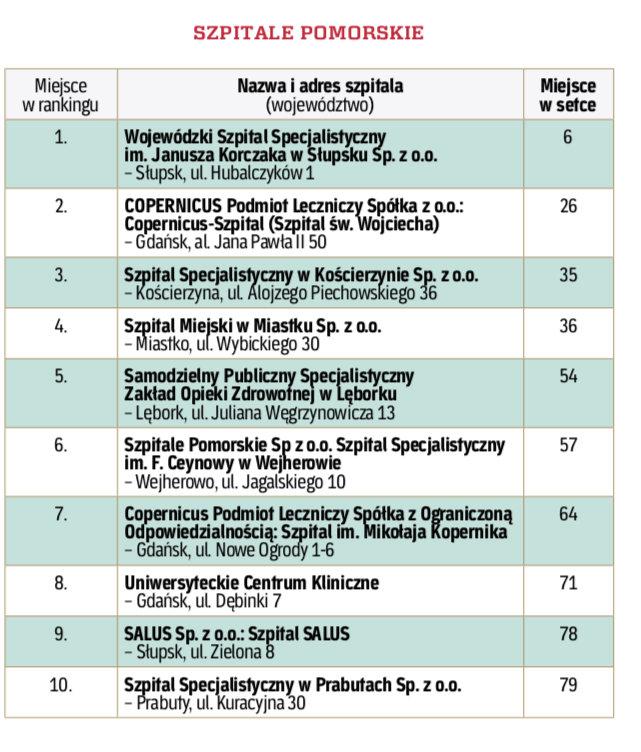 SZPITALE POMORSKIE

| Miejsce w rankingu | Nazwa i adres szpitala (województwo) | Miejsce w setce |
|---|---|---|
| 1. | Wojewódzki Szpital Specjalistyczny im. Janusza Korczaka w Słupsku Sp. z o.o. – Słupsk, ul. Hubalczyków 1 | 6 |
| 2. | COPERNICUS Podmiot Leczniczy Spółka z o.o.: Copernicus-Szpital (Szpital św. Wojciecha) – Gdańsk, al. Jana Pawła II 50 | 26 |
| 3. | Szpital Specjalistyczny w Kościerzynie Sp. z o.o. – Kościerzyna, ul. Alojzego Piechowskiego 36 | 35 |
| 4. | Szpital Miejski w Miastku Sp. z o.o. – Miastko, ul. Wybickiego 30 | 36 |
| 5. | Samodzielny Publiczny Specjalistyczny Zakład Opieki Zdrowotnej w Lęborku – Lębork, ul. Juliana Węgrzynowicza 13 | 54 |
| 6. | Szpitale Pomorskie Sp z o.o. Szpital Specjalistyczny im. F. Ceynowy w Wejherowie – Wejherowo, ul. Jagalskiego 10 | 57 |
| 7. | Copernicus Podmiot Leczniczy Spółka z Ograniczoną Odpowiedzialnością: Szpital im. Mikołaja Kopernika – Gdańsk, ul. Nowe Ogrody 1-6 | 64 |
| 8. | Uniwersyteckie Centrum Kliniczne – Gdańsk, ul. Dębinki 7 | 71 |
| 9. | SALUS Sp. z o.o.: Szpital SALUS – Słupsk, ul. Zielona 8 | 78 |
| 10. | Szpital Specjalistyczny w Prabutach Sp. z o.o. – Prabuty, ul. Kuracyjna 30 | 79 |